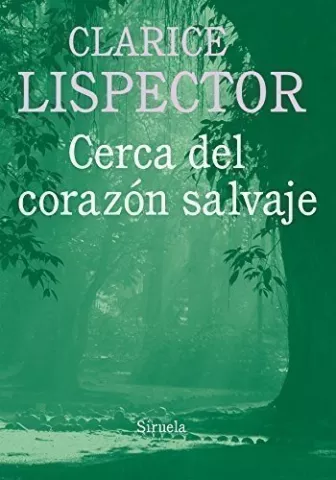 CLARICE
LISPECTOR
Cerca del corazón salvaje

Siruela